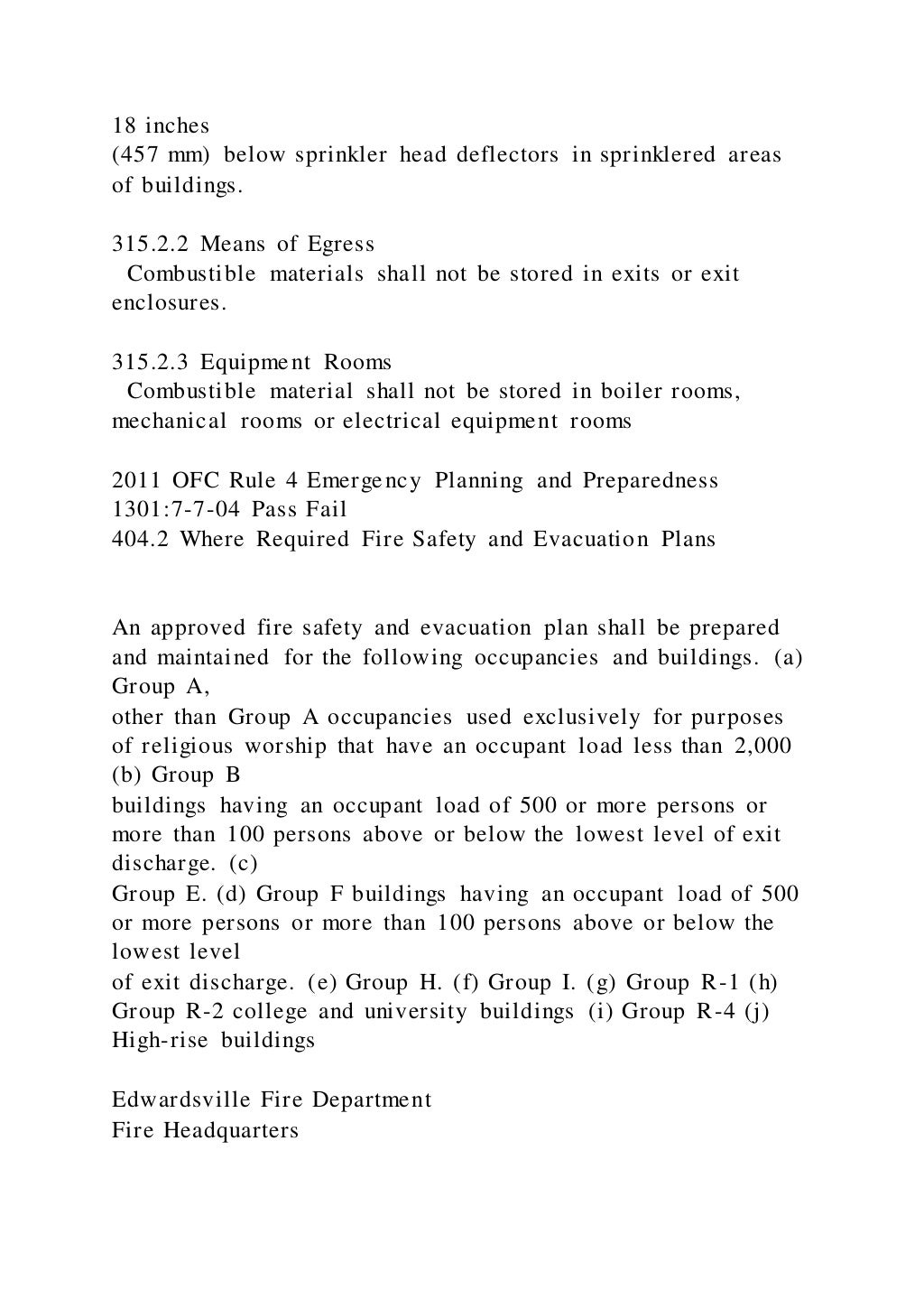 18 inches
(457 mm) below sprinkler head deflectors in sprinklered areas of buildings.

315.2.2 Means of Egress
Combustible materials shall not be stored in exits or exit enclosures.

315.2.3 Equipment Rooms
Combustible material shall not be stored in boiler rooms, mechanical rooms or electrical equipment rooms

2011 OFC Rule 4 Emergency Planning and Preparedness
1301:7-7-04 Pass Fail
404.2 Where Required Fire Safety and Evacuation Plans

An approved fire safety and evacuation plan shall be prepared and maintained for the following occupancies and buildings. (a) Group A,
other than Group A occupancies used exclusively for purposes of religious worship that have an occupant load less than 2,000 (b) Group B
buildings having an occupant load of 500 or more persons or more than 100 persons above or below the lowest level of exit discharge. (c)
Group E. (d) Group F buildings having an occupant load of 500 or more persons or more than 100 persons above or below the lowest level
of exit discharge. (e) Group H. (f) Group I. (g) Group R-1 (h) Group R-2 college and university buildings (i) Group R-4 (j) High-rise buildings

Edwardsville Fire Department
Fire Headquarters